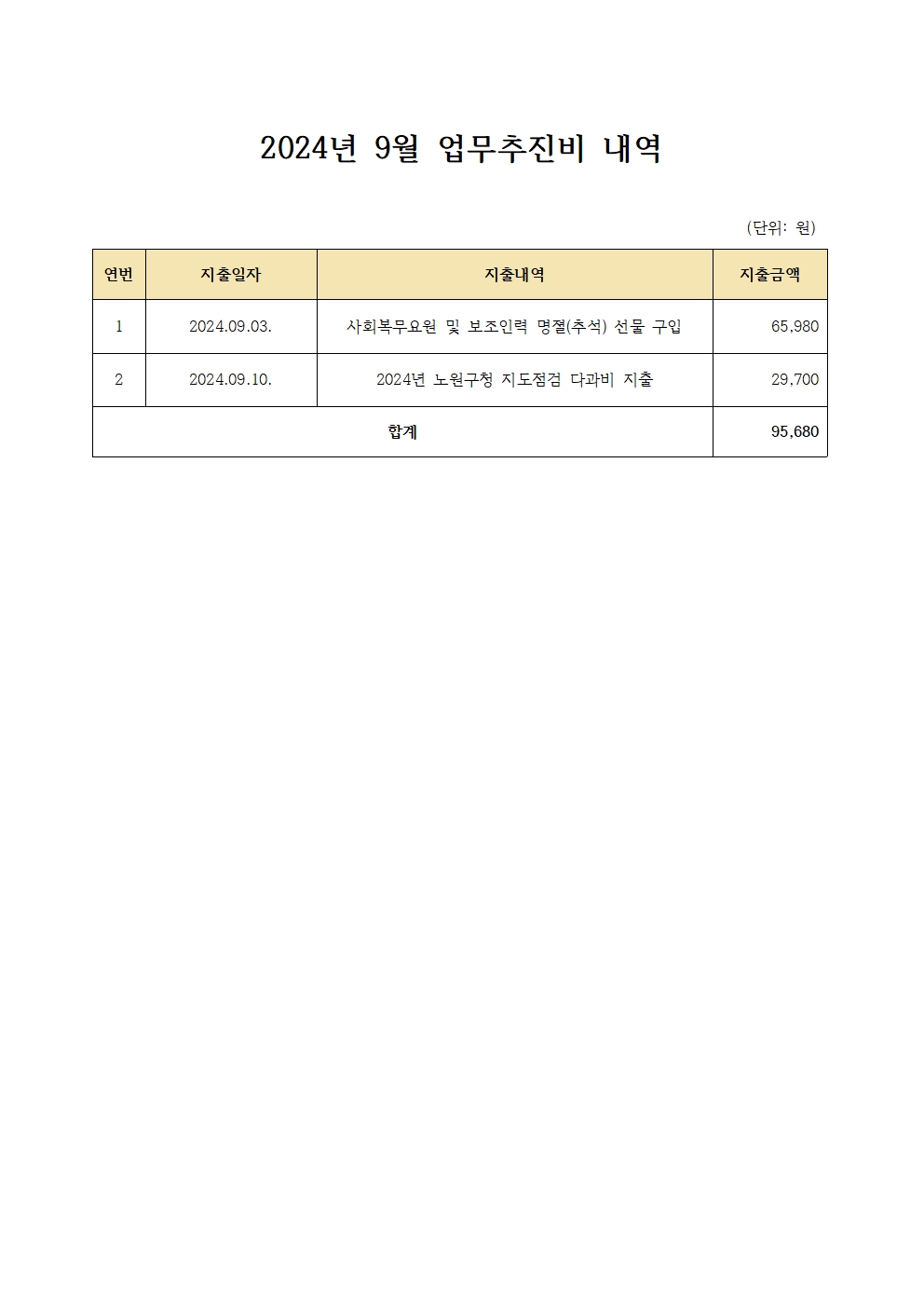 2024년 9월 업무추진비 내역

(단위: 원)

| 연번 | 지출일자 | 지출내역 | 지출금액 |
|---|---|---|---|
| 1 | 2024.09.03. | 사회복무요원 및 보조인력 명절(추석) 선물 구입 | 65,980 |
| 2 | 2024.09.10. | 2024년 노원구청 지도점검 다과비 지출 | 29,700 |
| 합계 | | | 95,680 |